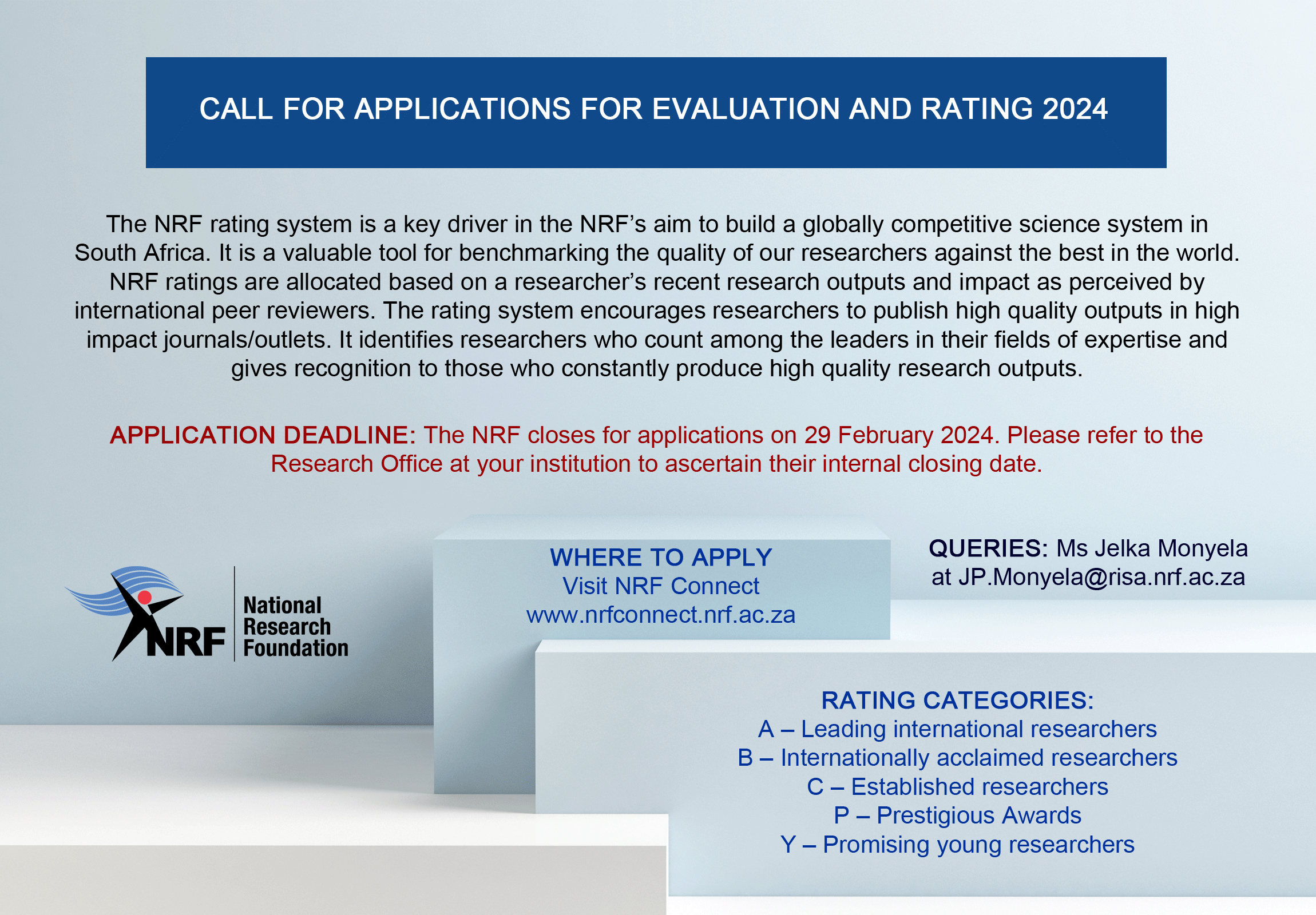 CALL FOR APPLICATIONS FOR EVALUATION AND RATING 2024

The NRF rating system is a key driver in the NRF's aim to build a globally competitive science system in South Africa. It is a valuable tool for benchmarking the quality of our researchers against the best in the world. NRF ratings are allocated based on a researcher's recent research outputs and impact as perceived by international peer reviewers. The rating system encourages researchers to publish high quality outputs in high impact journals/outlets. It identifies researchers who count among the leaders in their fields of expertise and gives recognition to those who constantly produce high quality research outputs.

APPLICATION DEADLINE: The NRF closes for applications on 29 February 2024. Please refer to the Research Office at your institution to ascertain their internal closing date.

NRF National Research Foundation

WHERE TO APPLY
Visit NRF Connect
www.nrfconnect.nrf.ac.za

QUERIES: Ms Jelka Monyela at JP.Monyela@risa.nrf.ac.za

RATING CATEGORIES:
A – Leading international researchers
B – Internationally acclaimed researchers
C – Established researchers
P – Prestigious Awards
Y – Promising young researchers